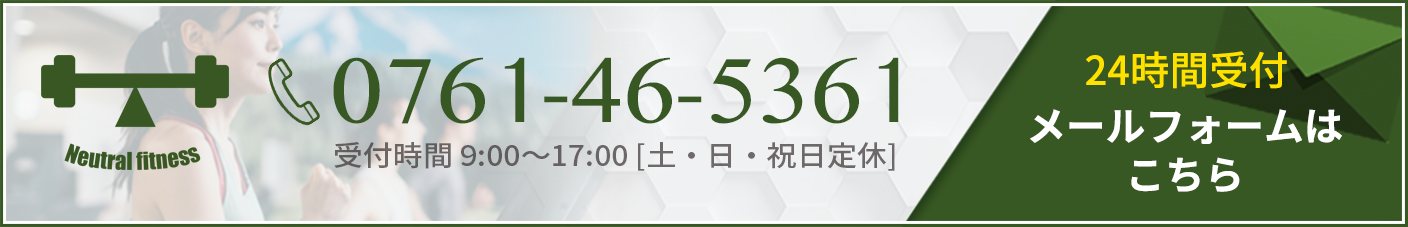 Neutral fitness

0761-46-5361

受付時間 9:00～17:00 [土・日・祝日定休]

24時間受付

メールフォームはこちら